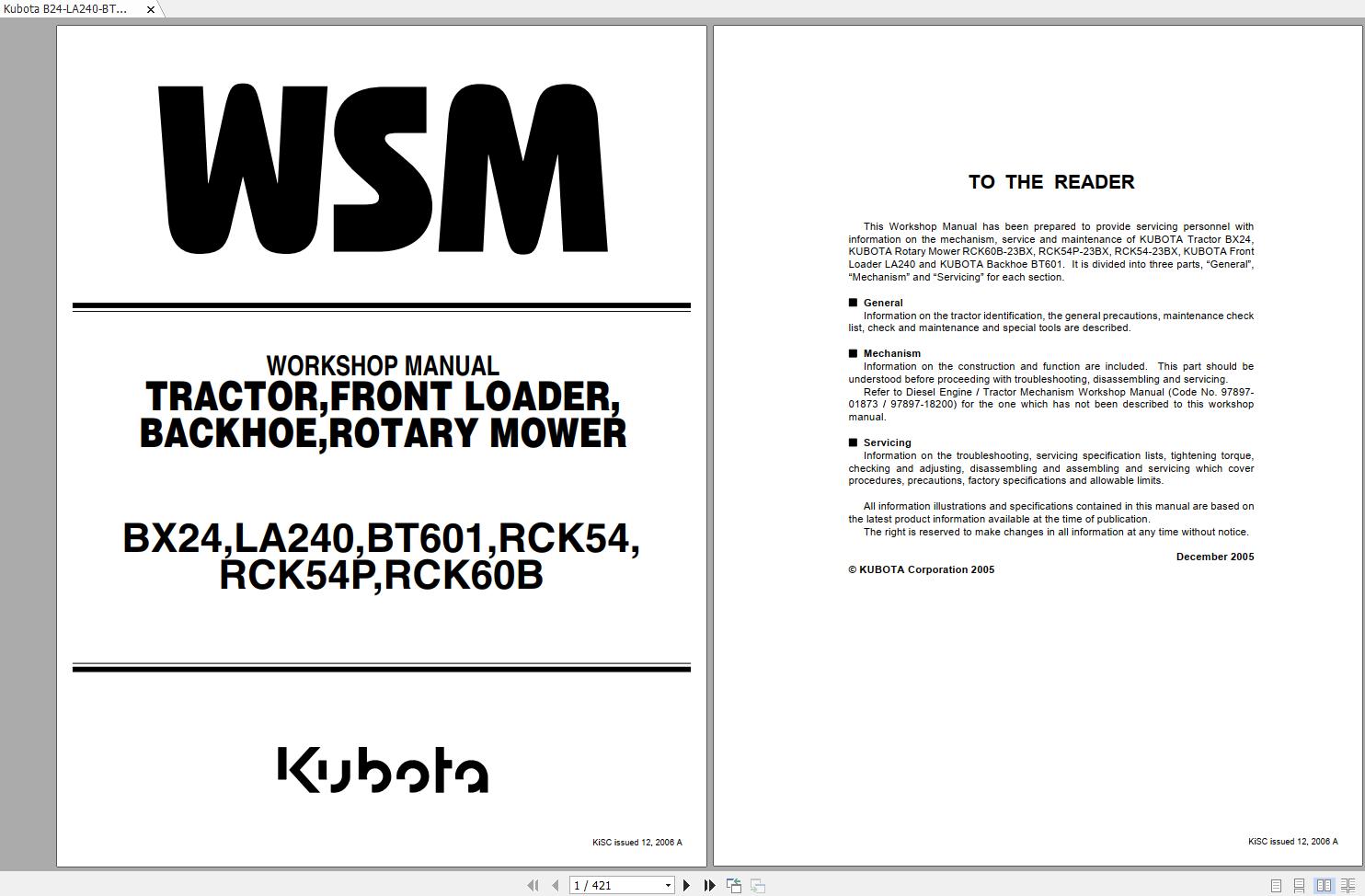 Kubota B24-LA240-BT...

WSM

WORKSHOP MANUAL
TRACTOR,FRONT LOADER, BACKHOE,ROTARY MOWER

BX24,LA240,BT601,RCK54, RCK54P,RCK60B

Kubota

KiSC issued 12, 2006 A

TO THE READER

This Workshop Manual has been prepared to provide servicing personnel with information on the mechanism, service and maintenance of KUBOTA Tractor BX24, KUBOTA Rotary Mower RCK60B-23BX, RCK54P-23BX, RCK54-23BX, KUBOTA Front Loader LA240 and KUBOTA Backhoe BT601. It is divided into three parts, “General”, “Mechanism” and “Servicing” for each section.

■ General
Information on the tractor identification, the general precautions, maintenance check list, check and maintenance and special tools are described.

■ Mechanism
Information on the construction and function are included. This part should be understood before proceeding with troubleshooting, disassembling and servicing.
Refer to Diesel Engine / Tractor Mechanism Workshop Manual (Code No. 97897-01873 / 97897-18200) for the one which has not been described to this workshop manual.

■ Servicing
Information on the troubleshooting, servicing specification lists, tightening torque, checking and adjusting, disassembling and assembling and servicing which cover procedures, precautions, factory specifications and allowable limits.

All information illustrations and specifications contained in this manual are based on the latest product information available at the time of publication.
The right is reserved to make changes in all information at any time without notice.

December 2005

© KUBOTA Corporation 2005

KiSC issued 12, 2006 A

1 / 421